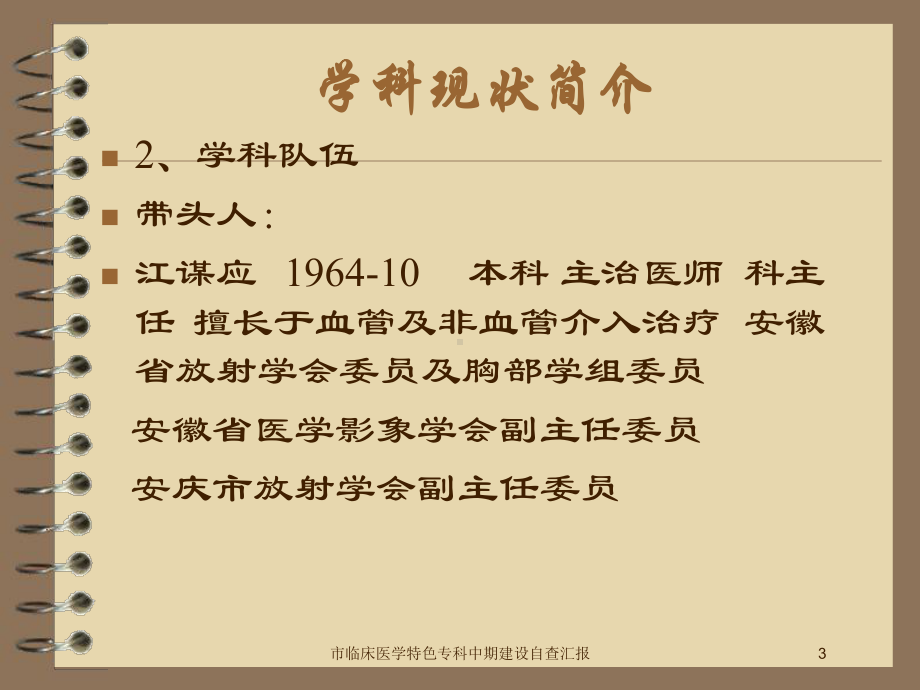 学科现状简介

2、学科队伍

带头人：

江谋应 1964-10 本科 主治医师 科主任 擅长于血管及非血管介入治疗 安徽省放射学会委员及胸部学组委员

安徽省医学影象学会副主任委员

安庆市放射学会副主任委员

市临床医学特色专科中期建设自查汇报

3